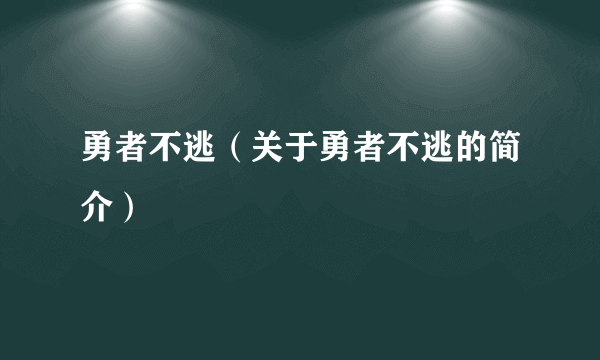 勇者不逃（关于勇者不逃的简介）